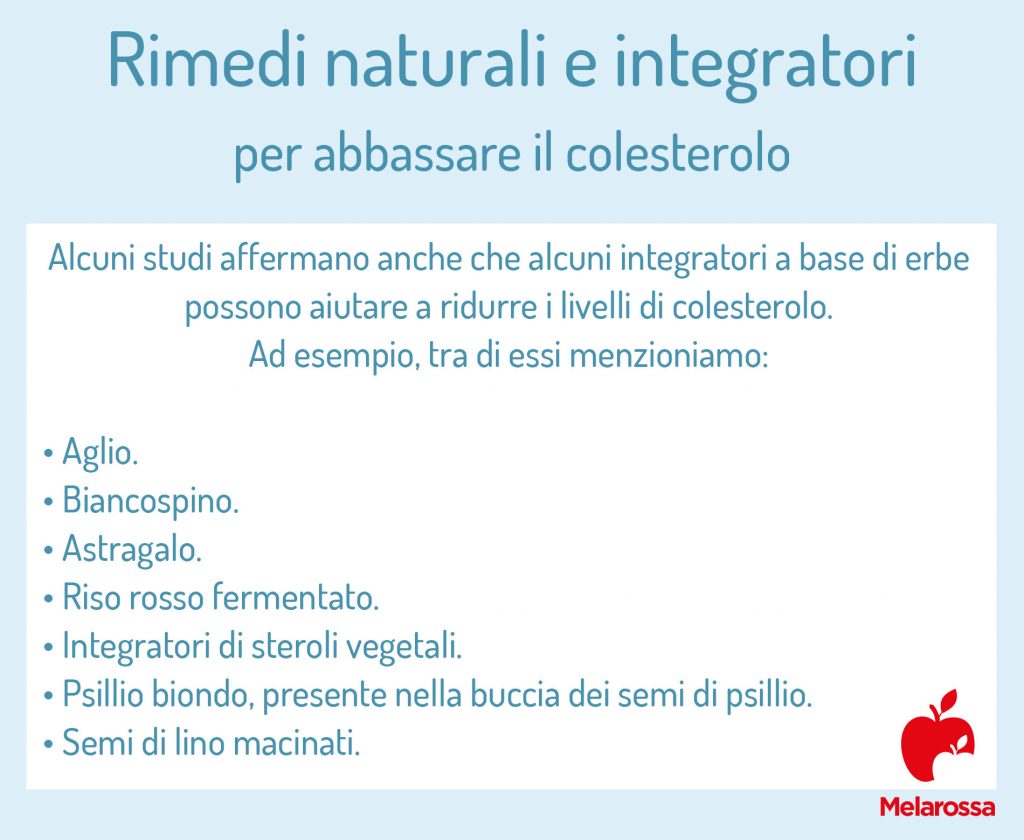 Rimedi naturali e integratori
per abbassare il colesterolo

Alcuni studi affermano anche che alcuni integratori a base di erbe possono aiutare a ridurre i livelli di colesterolo.
Ad esempio, tra di essi menzioniamo:

• Aglio.
• Biancospino.
• Astragalo.
• Riso rosso fermentato.
• Integratori di steroli vegetali.
• Psillio biondo, presente nella buccia dei semi di psillio.
• Semi di lino macinati.

Melarossa